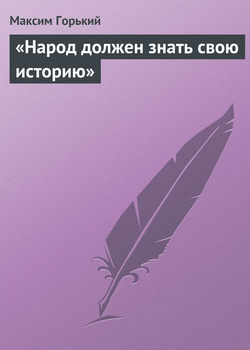 Максим Горький

«Народ должен знать свою историю»